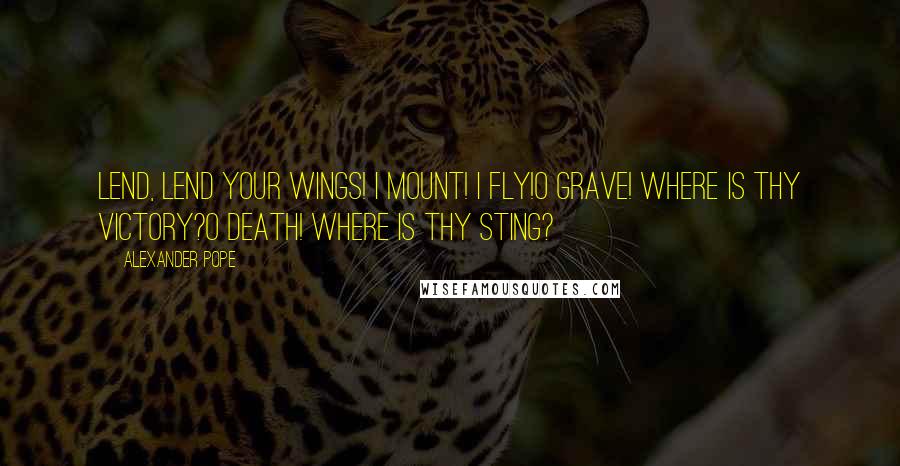 LEND, LEND YOUR WINGS! I MOUNT! I FLY!O GRAVE! WHERE IS THY VICTORY?O DEATH! WHERE IS THY STING?

ALEXANDER POPE

WISEFAMOUSQUOTES.COM